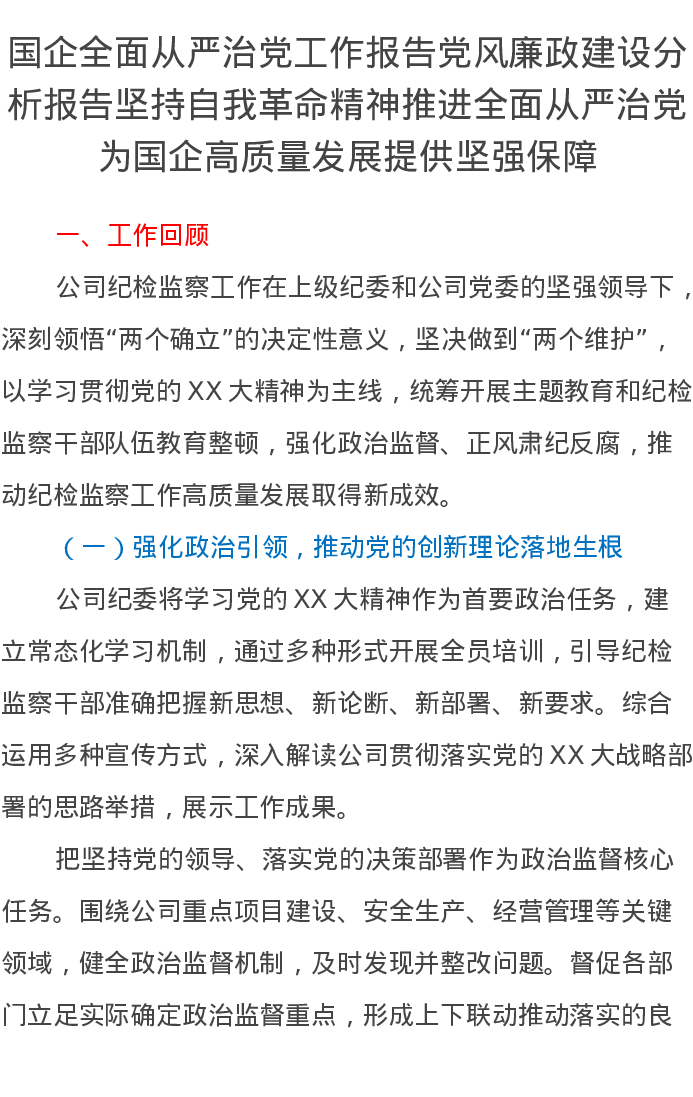 国企全面从严治党工作报告党风廉政建设分析报告坚持自我革命精神推进全面从严治党为国企高质量发展提供坚强保障

一、工作回顾

公司纪检监察工作在上级纪委和公司党委的坚强领导下，深刻领悟“两个确立”的决定性意义，坚决做到“两个维护”，以学习贯彻党的 XX 大精神为主线，统筹开展主题教育和纪检监察干部队伍教育整顿，强化政治监督、正风肃纪反腐，推动纪检监察工作高质量发展取得新成效。

（一）强化政治引领，推动党的创新理论落地生根

公司纪委将学习党的 XX 大精神作为首要政治任务，建立常态化学习机制，通过多种形式开展全员培训，引导纪检监察干部准确把握新思想、新论断、新部署、新要求。综合运用多种宣传方式，深入解读公司贯彻落实党的 XX 大战略部署的思路举措，展示工作成果。

把坚持党的领导、落实党的决策部署作为政治监督核心任务。围绕公司重点项目建设、安全生产、经营管理等关键领域，健全政治监督机制，及时发现并整改问题。督促各部门立足实际确定政治监督重点，形成上下联动推动落实的良